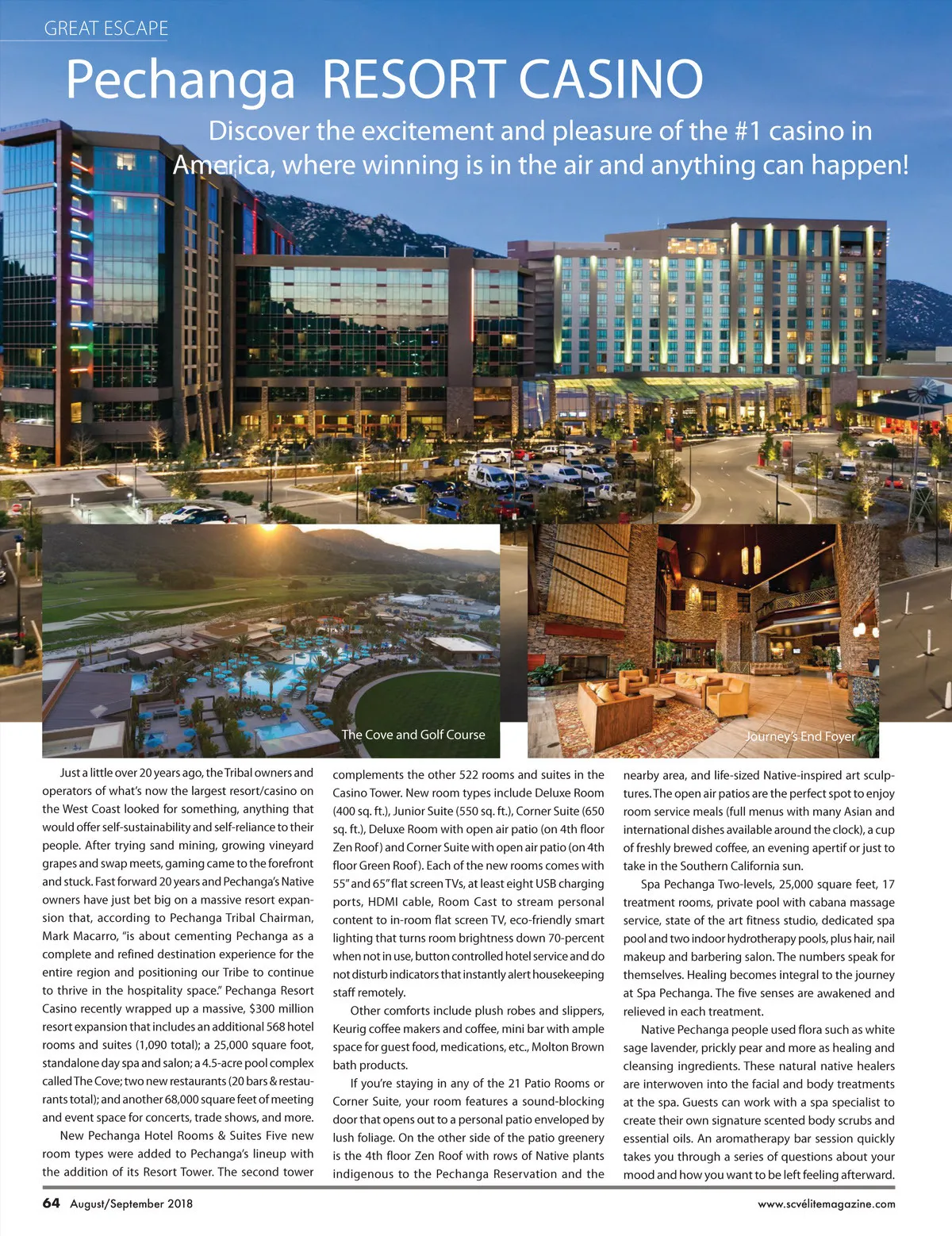 GREAT ESCAPE

Pechanga RESORT CASINO

Discover the excitement and pleasure of the #1 casino in America, where winning is in the air and anything can happen!

The Cove and Golf Course

Journey's End Foyer

Just a little over 20 years ago, the Tribal owners and operators of what's now the largest resort/casino on the West Coast looked for something, anything that would offer self-sustainability and self-reliance to their people. After trying sand mining, growing vineyard grapes and swap meets, gaming came to the forefront and stuck. Fast forward 20 years and Pechanga's Native owners have just bet big on a massive resort expansion that, according to Pechanga Tribal Chairman, Mark Macarro, "is about cementing Pechanga as a complete and refined destination experience for the entire region and positioning our Tribe to continue to thrive in the hospitality space." Pechanga Resort Casino recently wrapped up a massive, $300 million resort expansion that includes an additional 568 hotel rooms and suites (1,090 total); a 25,000 square foot, standalone day spa and salon; a 4.5-acre pool complex called The Cove; two new restaurants (20 bars & restaurants total); and another 68,000 square feet of meeting and event space for concerts, trade shows, and more.

New Pechanga Hotel Rooms & Suites Five new room types were added to Pechanga's lineup with the addition of its Resort Tower. The second tower complements the other 522 rooms and suites in the Casino Tower. New room types include Deluxe Room (400 sq. ft.), Junior Suite (550 sq. ft.), Corner Suite (650 sq. ft.), Deluxe Room with open air patio (on 4th floor Zen Roof) and Corner Suite with open air patio (on 4th floor Green Roof). Each of the new rooms comes with 55" and 65" flat screen TVs, at least eight USB charging ports, HDMI cable, Room Cast to stream personal content to in-room flat screen TV, eco-friendly smart lighting that turns room brightness down 70-percent when not in use, button controlled hotel service and do not disturb indicators that instantly alert housekeeping staff remotely.

Other comforts include plush robes and slippers, Keurig coffee makers and coffee, mini bar with ample space for guest food, medications, etc., Molton Brown bath products.

If you're staying in any of the 21 Patio Rooms or Corner Suite, your room features a sound-blocking door that opens out to a personal patio enveloped by lush foliage. On the other side of the patio greenery is the 4th floor Zen Roof with rows of Native plants indigenous to the Pechanga Reservation and the nearby area, and life-sized Native-inspired art sculptures. The open air patios are the perfect spot to enjoy room service meals (full menus with many Asian and international dishes available around the clock), a cup of freshly brewed coffee, an evening apertif or just to take in the Southern California sun.

Spa Pechanga Two-levels, 25,000 square feet, 17 treatment rooms, private pool with cabana massage service, state of the art fitness studio, dedicated spa pool and two indoor hydrotherapy pools, plus hair, nail makeup and barbering salon. The numbers speak for themselves. Healing becomes integral to the journey at Spa Pechanga. The five senses are awakened and relieved in each treatment.

Native Pechanga people used flora such as white sage lavender, prickly pear and more as healing and cleansing ingredients. These natural native healers are interwoven into the facial and body treatments at the spa. Guests can work with a spa specialist to create their own signature scented body scrubs and essential oils. An aromatherapy bar session quickly takes you through a series of questions about your mood and how you want to be left feeling afterward.

64 August/September 2018

www.scvélitemagazine.com